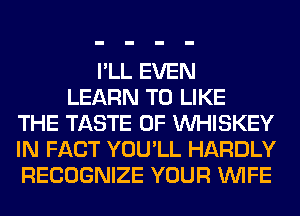 - - - -

I'LL EVEN
LEARN TO LIKE
THE TASTE OF WHISKEY
IN FACT YOU'LL HARDLY
RECOGNIZE YOUR WIFE